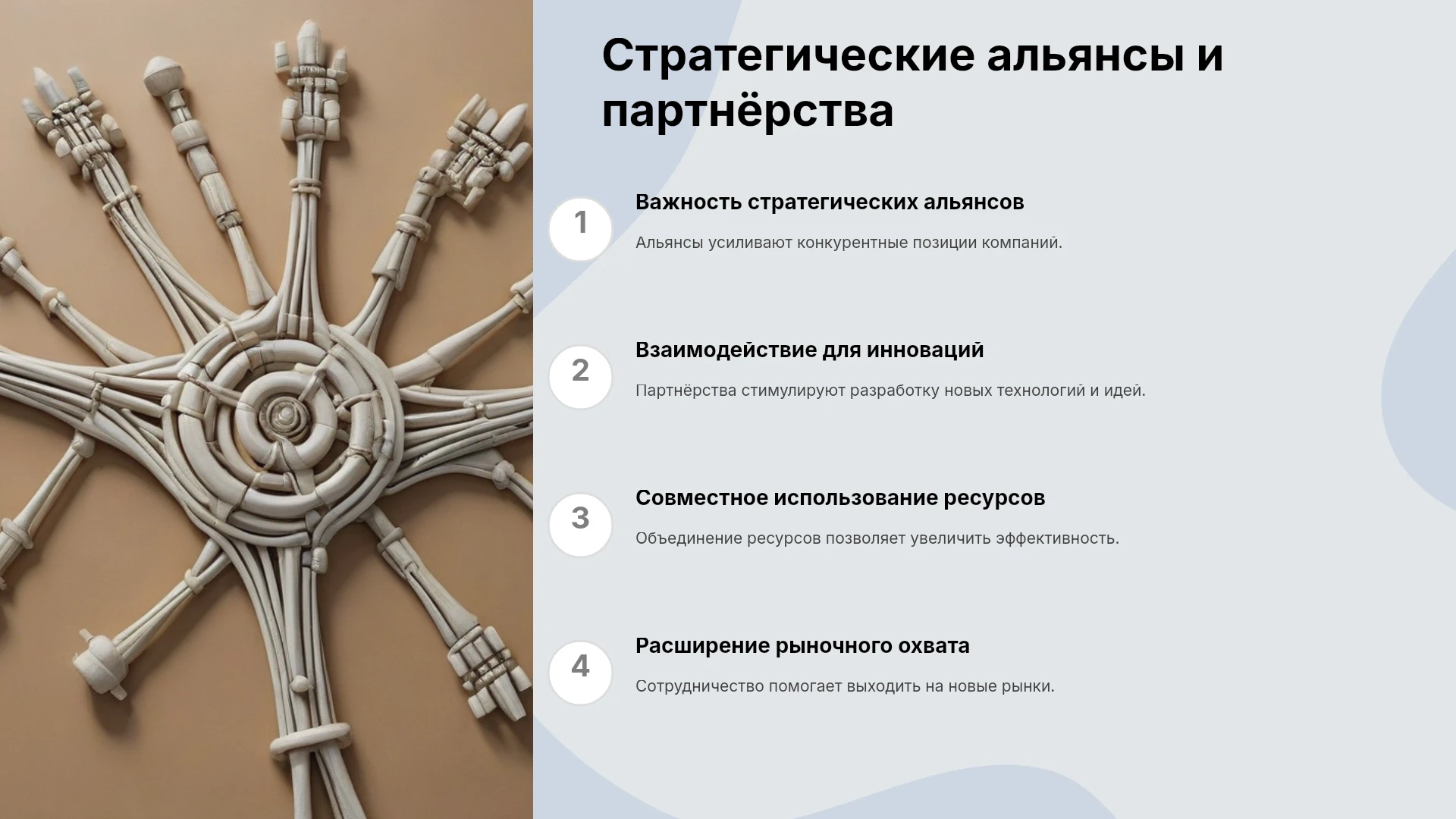 Стратегические альянсы и партнёрства

1

Важность стратегических альянсов

Альянсы усиливают конкурентные позиции компаний.

2

Взаимодействие для инноваций

Партнёрства стимулируют разработку новых технологий и идей.

3

Совместное использование ресурсов

Объединение ресурсов позволяет увеличить эффективность.

4

Расширение рыночного охвата

Сотрудничество помогает выходить на новые рынки.